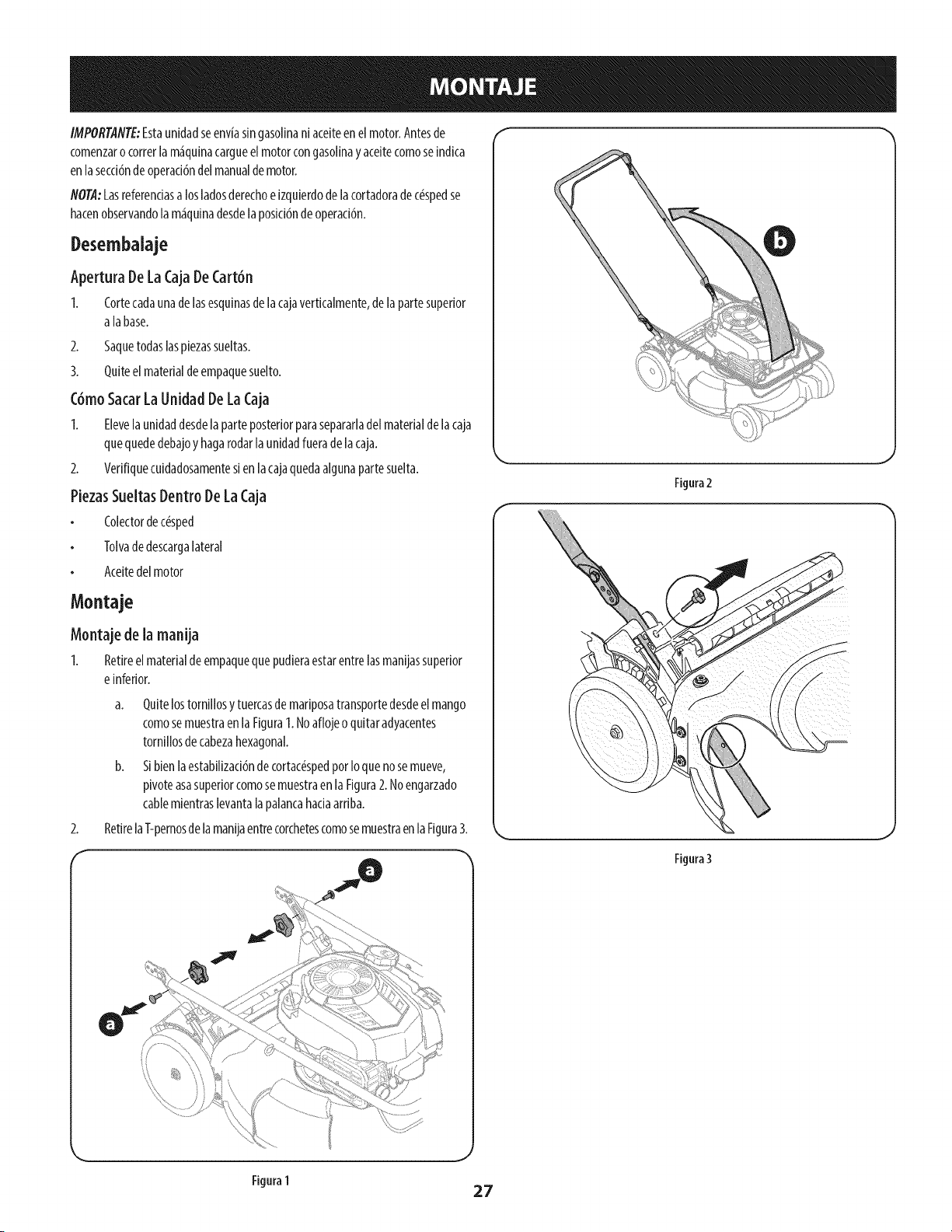 MONTAJE

IMPORTANTE: Esta unidad se envía sin gasolina ni aceite en el motor. Antes de comenzar o correr la máquina cargue el motor con gasolina y aceite como se indica en la sección de operación del manual de motor.

NOTA: Las referencias a los lados derecho e izquierdo de la cortadora de césped se hacen observando la máquina desde la posición de operación.

Desembalaje

Apertura De La Caja De Cartón

1. Corte cada una de las esquinas de la caja verticalmente, de la parte superior a la base.

2. Saque todas las piezas sueltas.

3. Quite el material de empaque suelto.

Cómo Sacar La Unidad De La Caja

1. Eleve la unidad desde la parte posterior para separarla del material de la caja que quede debajo y haga rodar la unidad fuera de la caja.

2. Verifique cuidadosamente si en la caja queda alguna parte suelta.

Piezas Sueltas Dentro De La Caja

• Colector de césped

• Tolva de descarga lateral

• Aceite del motor

Montaje

Montaje de la manija

1. Retire el material de empaque que pudiera estar entre las manijas superior e inferior.

a. Quite los tornillos y tuercas de mariposa transporte desde el mango como se muestra en la Figura 1. No afloje o quitar adyacentes tornillos de cabeza hexagonal.

b. Si bien la estabilización de cortacésped por lo que no se mueve, pivote asa superior como se muestra en la Figura 2. No engarzado cable mientras levanta la palanca hacia arriba.

2. Retire la T-pernos de la manija entre corchetes como se muestra en la Figura 3.

a

a

Figura 1

b

Figura 2

Figura 3

27